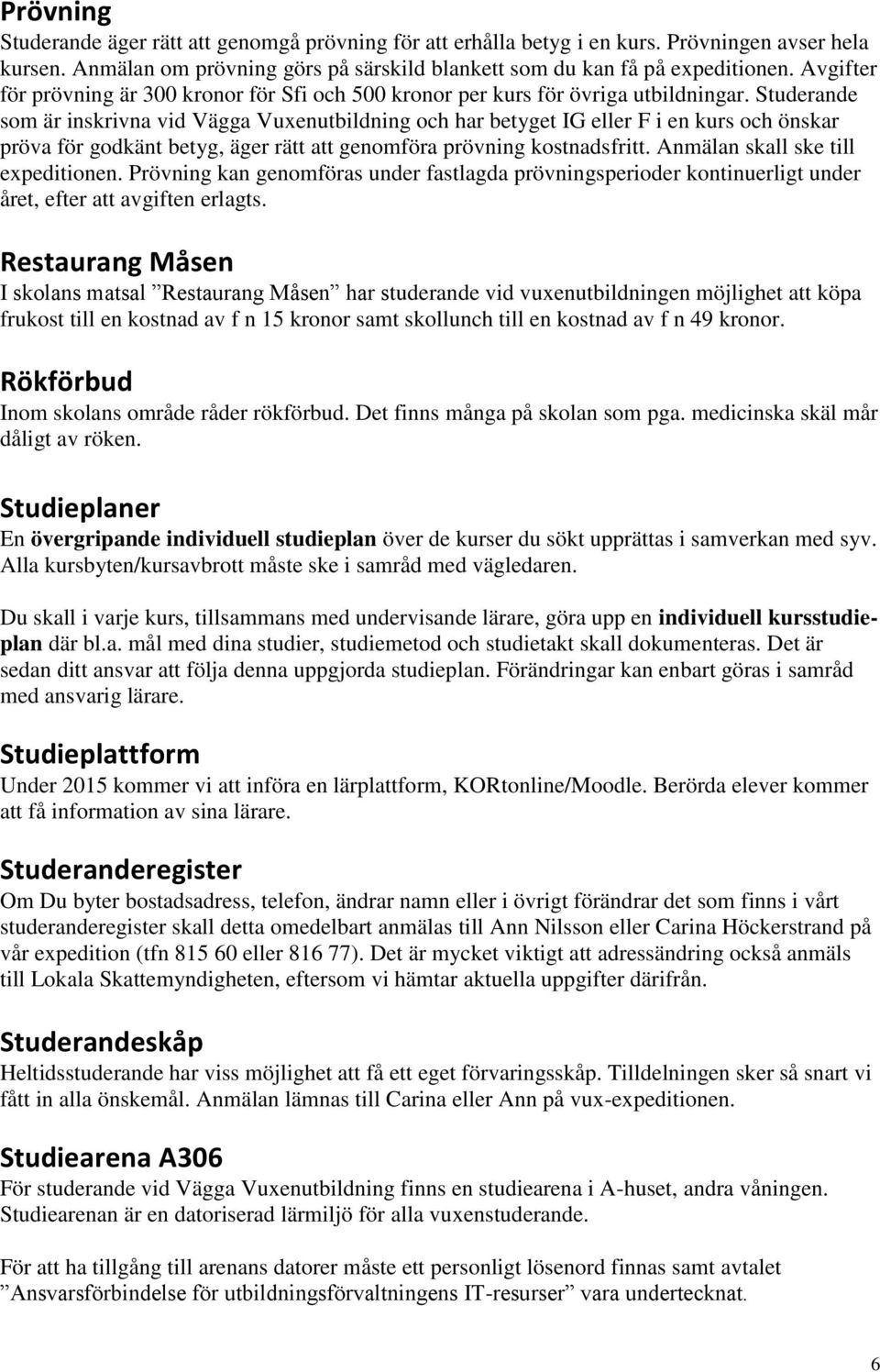 Prövning
Studerande äger rätt att genomgå prövning för att erhålla betyg i en kurs. Prövningen avser hela kursen. Anmälan om prövning görs på särskild blankett som du kan få på expeditionen. Avgifter för prövning är 300 kronor för Sfi och 500 kronor per kurs för övriga utbildningar. Studerande som är inskrivna vid Vägga Vuxenutbildning och har betyget IG eller F i en kurs och önskar pröva för godkänt betyg, äger rätt att genomföra prövning kostnadsfritt. Anmälan skall ske till expeditionen. Prövning kan genomföras under fastlagda prövningsperioder kontinuerligt under året, efter att avgiften erlagts.

Restaurang Måsen
I skolans matsal ”Restaurang Måsen” har studerande vid vuxenutbildningen möjlighet att köpa frukost till en kostnad av f n 15 kronor samt skollunch till en kostnad av f n 49 kronor.

Rökförbud
Inom skolans område råder rökförbud. Det finns många på skolan som pga. medicinska skäl mår dåligt av röken.

Studieplaner
En övergripande individuell studieplan över de kurser du sökt upprättas i samverkan med syv. Alla kursbyten/kursavbrott måste ske i samråd med vägledaren.

Du skall i varje kurs, tillsammans med undervisande lärare, göra upp en individuell kursstudieplan där bl.a. mål med dina studier, studiemetod och studietakt skall dokumenteras. Det är sedan ditt ansvar att följa denna uppgjorda studieplan. Förändringar kan enbart göras i samråd med ansvarig lärare.

Studieplattform
Under 2015 kommer vi att införa en lärplattform, KORtonline/Moodle. Berörda elever kommer att få information av sina lärare.

Studeranderegister
Om Du byter bostadsadress, telefon, ändrar namn eller i övrigt förändrar det som finns i vårt studeranderegister skall detta omedelbart anmälas till Ann Nilsson eller Carina Höckerstrand på vår expedition (tfn 815 60 eller 816 77). Det är mycket viktigt att adressändring också anmäls till Lokala Skattemyndigheten, eftersom vi hämtar aktuella uppgifter därifrån.

Studerandeskåp
Heltidsstuderande har viss möjlighet att få ett eget förvaringsskåp. Tilldelningen sker så snart vi fått in alla önskemål. Anmälan lämnas till Carina eller Ann på vux-expeditionen.

Studiearena A306
För studerande vid Vägga Vuxenutbildning finns en studiearena i A-huset, andra våningen. Studiearenan är en datoriserad lärmiljö för alla vuxenstuderande.

För att ha tillgång till arenans datorer måste ett personligt lösenord finnas samt avtalet ”Ansvarsförbindelse för utbildningsförvaltningens IT-resurser” vara undertecknat.

6